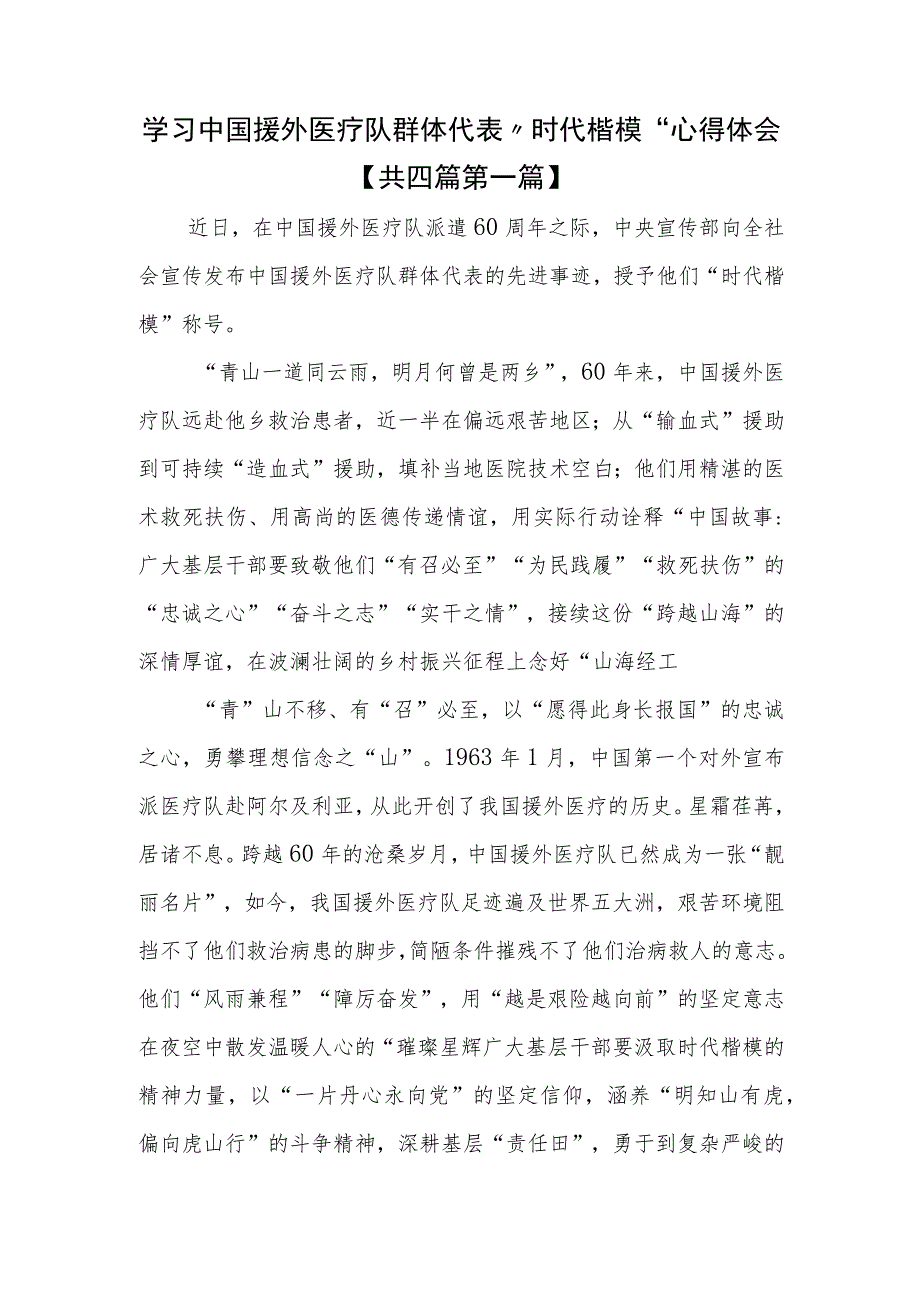 学习中国援外医疗队群体代表〃时代楷模“心得体会【共四篇第一篇】

近日，在中国援外医疗队派遣60周年之际，中央宣传部向全社会宣传发布中国援外医疗队群体代表的先进事迹，授予他们“时代楷模”称号。

“青山一道同云雨，明月何曾是两乡”，60年来，中国援外医疗队远赴他乡救治患者，近一半在偏远艰苦地区；从“输血式”援助到可持续“造血式”援助，填补当地医院技术空白；他们用精湛的医术救死扶伤、用高尚的医德传递情谊，用实际行动诠释“中国故事：广大基层干部要致敬他们“有召必至”“为民践履”“救死扶伤”的“忠诚之心”“奋斗之志”“实干之情”，接续这份“跨越山海”的深情厚谊，在波澜壮阔的乡村振兴征程上念好“山海经工

“青”山不移、有“召”必至，以“愿得此身长报国”的忠诚之心，勇攀理想信念之“山”。1963年1月，中国第一个对外宣布派医疗队赴阿尔及利亚，从此开创了我国援外医疗的历史。星霜荏苒，居诸不息。跨越60年的沧桑岁月，中国援外医疗队已然成为一张“靓丽名片”，如今，我国援外医疗队足迹遍及世界五大洲，艰苦环境阻挡不了他们救治病患的脚步，简陋条件摧残不了他们治病救人的意志。他们“风雨兼程”“障厉奋发”，用“越是艰险越向前”的坚定意志在夜空中散发温暖人心的“璀璨星辉广大基层干部要汲取时代楷模的精神力量，以“一片丹心永向党”的坚定信仰，涵养“明知山有虎，偏向虎山行”的斗争精神，深耕基层“责任田”，勇于到复杂严峻的